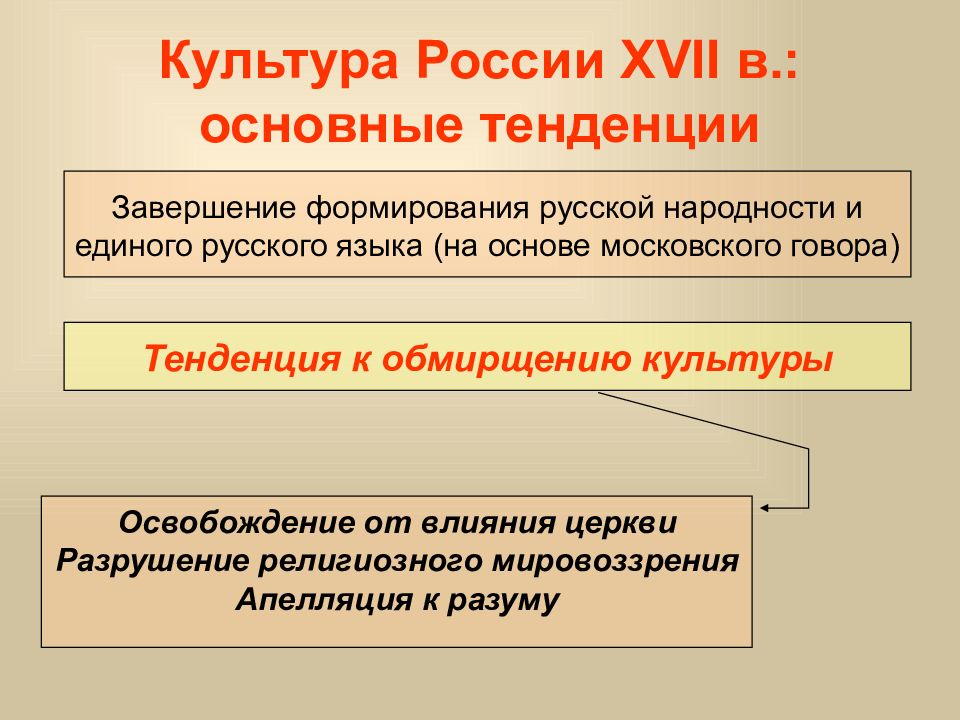 Культура России XVII в.: основные тенденции

Завершение формирования русской народности и единого русского языка (на основе московского говора)

Тенденция к обмирщению культуры

Освобождение от влияния церкви
Разрушение религиозного мировоззрения
Апелляция к разуму